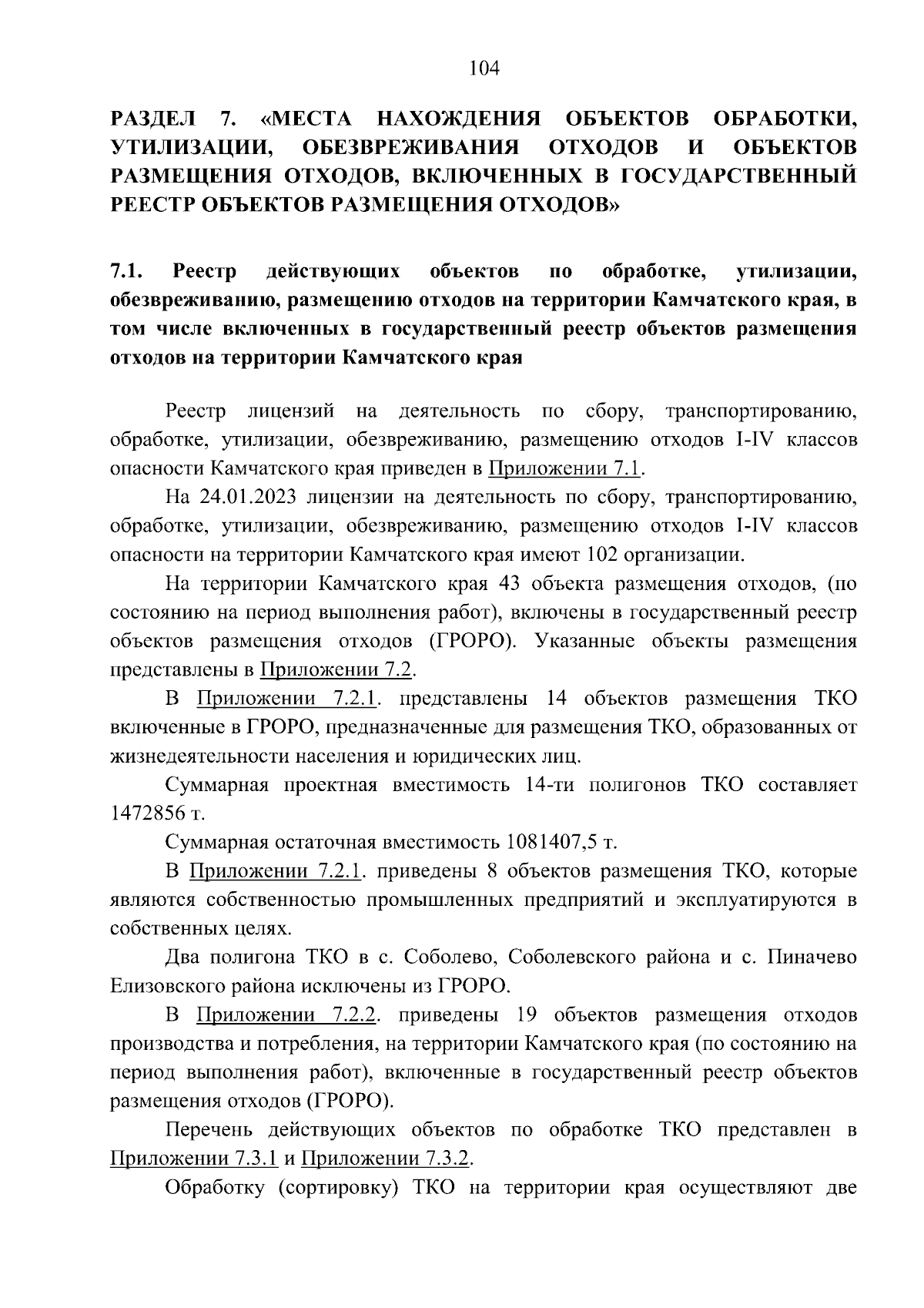 104

РАЗДЕЛ 7. «МЕСТА НАХОЖДЕНИЯ ОБЪЕКТОВ ОБРАБОТКИ, УТИЛИЗАЦИИ, ОБЕЗВРЕЖИВАНИЯ ОТХОДОВ И ОБЪЕКТОВ РАЗМЕЩЕНИЯ ОТХОДОВ, ВКЛЮЧЕННЫХ В ГОСУДАРСТВЕННЫЙ РЕЕСТР ОБЪЕКТОВ РАЗМЕЩЕНИЯ ОТХОДОВ»

7.1. Реестр действующих объектов по обработке, утилизации, обезвреживанию, размещению отходов на территории Камчатского края, в том числе включенных в государственный реестр объектов размещения отходов на территории Камчатского края

Реестр лицензий на деятельность по сбору, транспортированию, обработке, утилизации, обезвреживанию, размещению отходов I-IV классов опасности Камчатского края приведен в Приложении 7.1.

На 24.01.2023 лицензии на деятельность по сбору, транспортированию, обработке, утилизации, обезвреживанию, размещению отходов I-IV классов опасности на территории Камчатского края имеют 102 организации.

На территории Камчатского края 43 объекта размещения отходов, (по состоянию на период выполнения работ), включены в государственный реестр объектов размещения отходов (ГРОРО). Указанные объекты размещения представлены в Приложении 7.2.

В Приложении 7.2.1. представлены 14 объектов размещения ТКО включенные в ГРОРО, предназначенные для размещения ТКО, образованных от жизнедеятельности населения и юридических лиц.

Суммарная проектная вместимость 14-ти полигонов ТКО составляет 1472856 т.

Суммарная остаточная вместимость 1081407,5 т.

В Приложении 7.2.1. приведены 8 объектов размещения ТКО, которые являются собственностью промышленных предприятий и эксплуатируются в собственных целях.

Два полигона ТКО в с. Соболево, Соболевского района и с. Пиначево Елизовского района исключены из ГРОРО.

В Приложении 7.2.2. приведены 19 объектов размещения отходов производства и потребления, на территории Камчатского края (по состоянию на период выполнения работ), включенные в государственный реестр объектов размещения отходов (ГРОРО).

Перечень действующих объектов по обработке ТКО представлен в Приложении 7.3.1 и Приложении 7.3.2.

Обработку (сортировку) ТКО на территории края осуществляют две